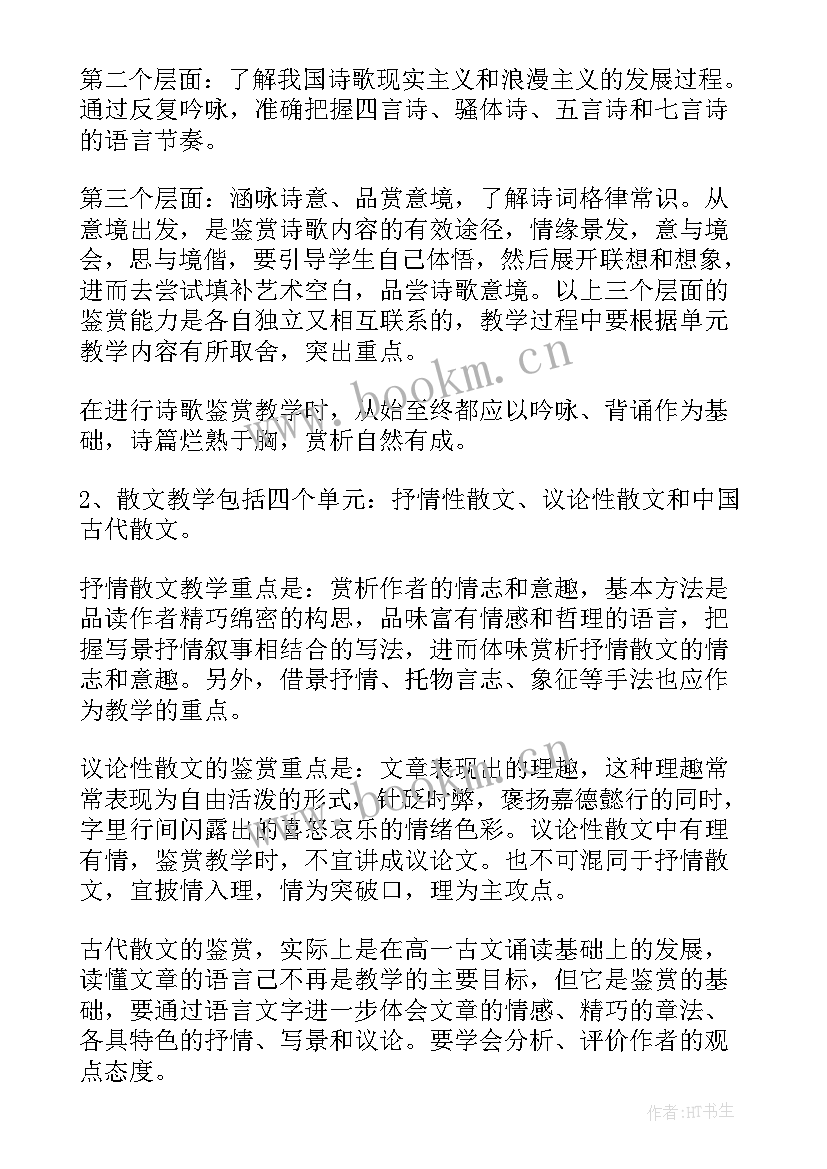 第二个层面：了解我国诗歌现实主义和浪漫主义的发展过程。通过反复吟咏，准确把握四言诗、骚体诗、五言诗和七言诗的语言节奏。

第三个层面：涵咏诗意、品赏意境，了解诗词格律常识。从意境出发，是鉴赏诗歌内容的有效途径，情缘景发，意与境会，思与境偕，要引导学生自己体悟，然后展开联想和想象，进而去尝试填补艺术空白，品尝诗歌意境。以上三个层面的鉴赏能力是各自独立又相互联系的，教学过程中要根据单元教学内容有所取舍，突出重点。

在进行诗歌鉴赏教学时，从始至终都应以吟咏、背诵作为基础，诗篇烂熟于胸，赏析自然有成。

2、散文教学包括四个单元：抒情性散文、议论性散文和中国古代散文。

抒情散文教学重点是：赏析作者的情志和意趣，基本方法是品读作者精巧绵密的构思，品味富有情感和哲理的语言，把握写景抒情叙事相结合的写法，进而体味赏析抒情散文的情志和意趣。另外，借景抒情、托物言志、象征等手法也应作为教学的重点。

议论性散文的鉴赏重点是：文章表现出的理趣，这种理趣常常表现为自由活泼的形式，针砭时弊，褒扬嘉德懿行的同时，字里行间闪露出的喜怒哀乐的情绪色彩。议论性散文中有理有情，鉴赏教学时，不宜讲成议论文。也不可混同于抒情散文，宜披情入理，情为突破口，理为主攻点。

古代散文的鉴赏，实际上是在高一古文诵读基础上的发展，读懂文章的语言已不再是教学的主要目标，但它是鉴赏的基础，要通过语言文字进一步体会文章的情感、精巧的章法、各具特色的抒情、写景和议论。要学会分析、评价作者的观点态度。

www.bookm.cn

作者:HT书生